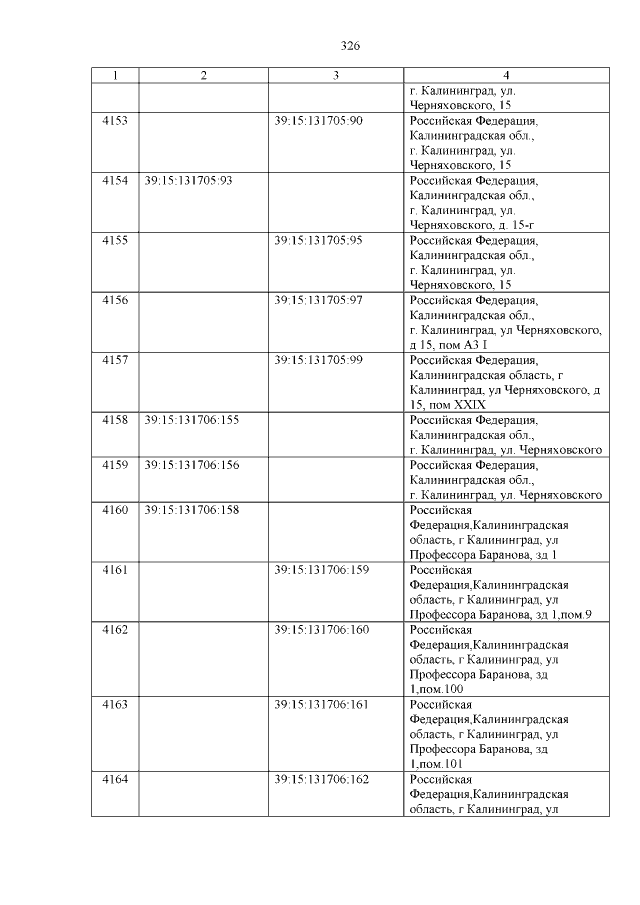 326

| 1 | 2 | 3 | 4 |
|---|---|---|---|
| | | | г. Калининград, ул. Черняховского, 15 |
| 4153 | | 39:15:131705:90 | Российская Федерация, Калининградская обл., г. Калининград, ул. Черняховского, 15 |
| 4154 | 39:15:131705:93 | | Российская Федерация, Калининградская обл., г. Калининград, ул. Черняховского, д. 15-г |
| 4155 | | 39:15:131705:95 | Российская Федерация, Калининградская обл., г. Калининград, ул. Черняховского, 15 |
| 4156 | | 39:15:131705:97 | Российская Федерация, Калининградская обл., г. Калининград, ул Черняховского, д 15, пом А3 I |
| 4157 | | 39:15:131705:99 | Российская Федерация, Калининградская область, г Калининград, ул Черняховского, д 15, пом XXIX |
| 4158 | 39:15:131706:155 | | Российская Федерация, Калининградская обл., г. Калининград, ул. Черняховского |
| 4159 | 39:15:131706:156 | | Российская Федерация, Калининградская обл., г. Калининград, ул. Черняховского |
| 4160 | 39:15:131706:158 | | Российская Федерация,Калининградская область, г Калининград, ул Профессора Баранова, зд 1 |
| 4161 | | 39:15:131706:159 | Российская Федерация,Калининградская область, г Калининград, ул Профессора Баранова, зд 1,пом.9 |
| 4162 | | 39:15:131706:160 | Российская Федерация,Калининградская область, г Калининград, ул Профессора Баранова, зд 1,пом.100 |
| 4163 | | 39:15:131706:161 | Российская Федерация,Калининградская область, г Калининград, ул Профессора Баранова, зд 1,пом.101 |
| 4164 | | 39:15:131706:162 | Российская Федерация,Калининградская область, г Калининград, ул |